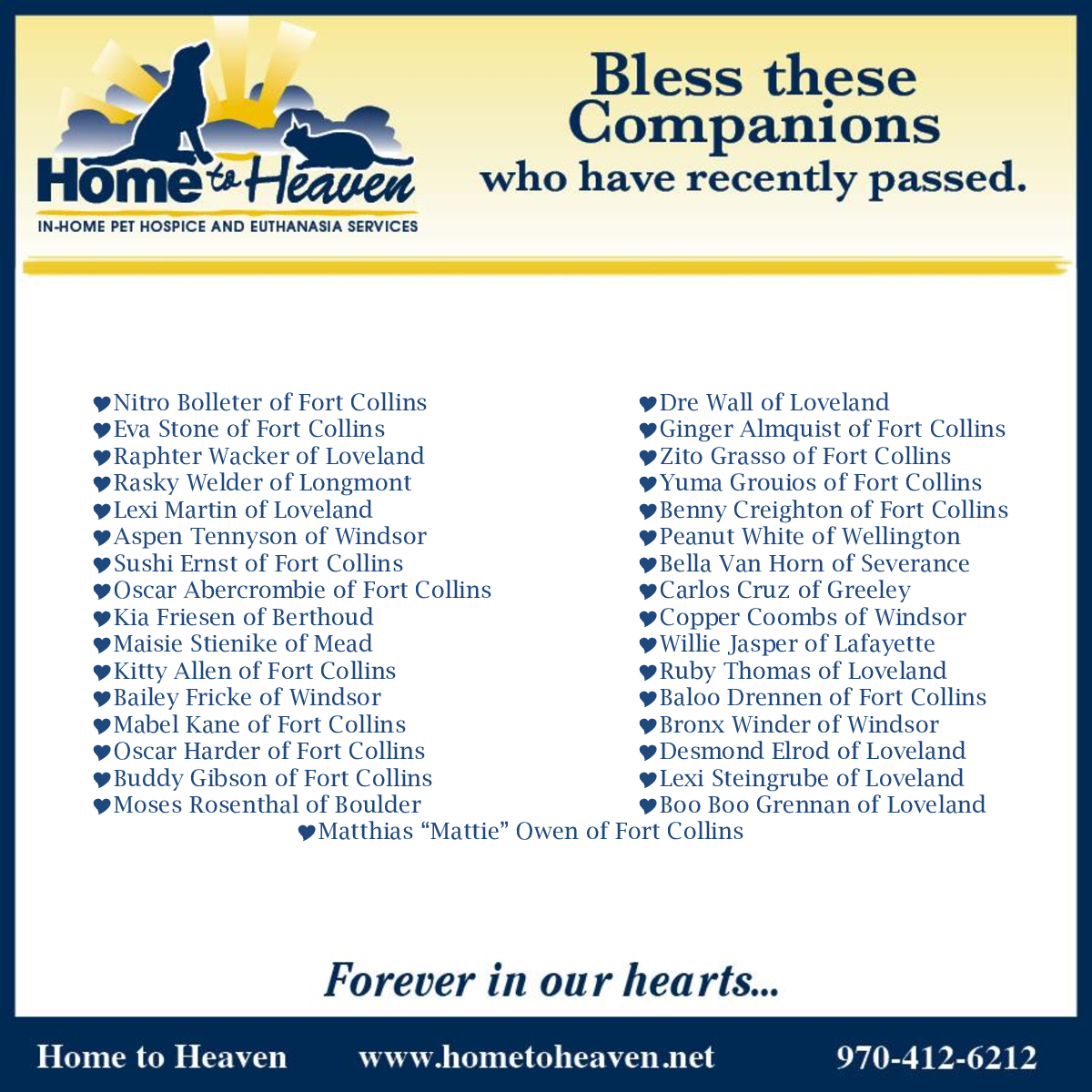 Home to Heaven
IN-HOME PET HOSPICE AND EUTHANASIA SERVICES

Bless these Companions who have recently passed.

♥Nitro Bolleter of Fort Collins
♥Eva Stone of Fort Collins
♥Raphter Wacker of Loveland
♥Rasky Welder of Longmont
♥Lexi Martin of Loveland
♥Aspen Tennyson of Windsor
♥Sushi Ernst of Fort Collins
♥Oscar Abercrombie of Fort Collins
♥Kia Friesen of Berthoud
♥Maisie Stienike of Mead
♥Kitty Allen of Fort Collins
♥Bailey Fricke of Windsor
♥Mabel Kane of Fort Collins
♥Oscar Harder of Fort Collins
♥Buddy Gibson of Fort Collins
♥Moses Rosenthal of Boulder

♥Dre Wall of Loveland
♥Ginger Almquist of Fort Collins
♥Zito Grasso of Fort Collins
♥Yuma Grouios of Fort Collins
♥Benny Creighton of Fort Collins
♥Peanut White of Wellington
♥Bella Van Horn of Severance
♥Carlos Cruz of Greeley
♥Copper Coombs of Windsor
♥Willie Jasper of Lafayette
♥Ruby Thomas of Loveland
♥Baloo Drennen of Fort Collins
♥Bronx Winder of Windsor
♥Desmond Elrod of Loveland
♥Lexi Steingrube of Loveland
♥Boo Boo Grennan of Loveland

♥Matthias “Mattie” Owen of Fort Collins

Forever in our hearts...

Home to Heaven www.hometoheaven.net 970-412-6212